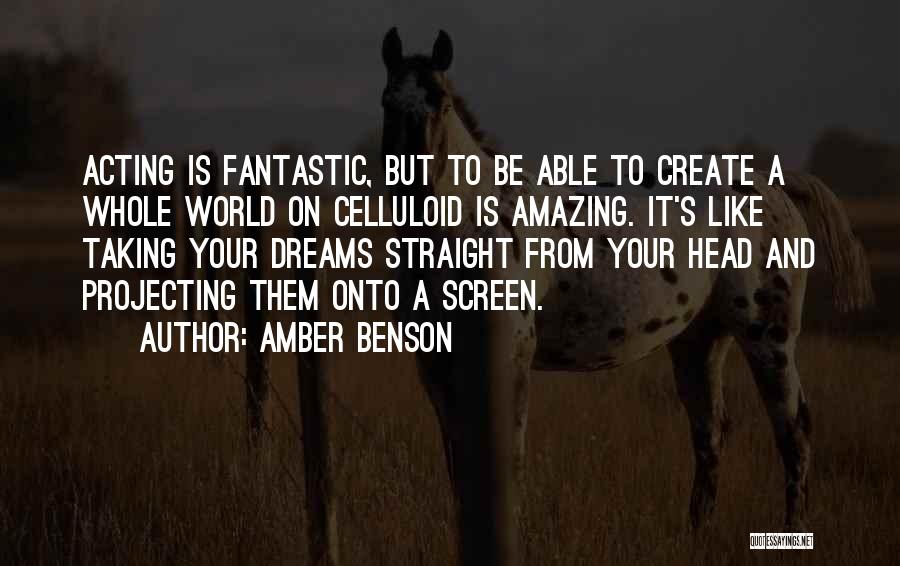 ACTING IS FANTASTIC, BUT TO BE ABLE TO CREATE A WHOLE WORLD ON CELLULOID IS AMAZING. IT'S LIKE TAKING YOUR DREAMS STRAIGHT FROM YOUR HEAD AND PROJECTING THEM ONTO A SCREEN.

AUTHOR: AMBER BENSON

QUOTESSAYINGS.NET